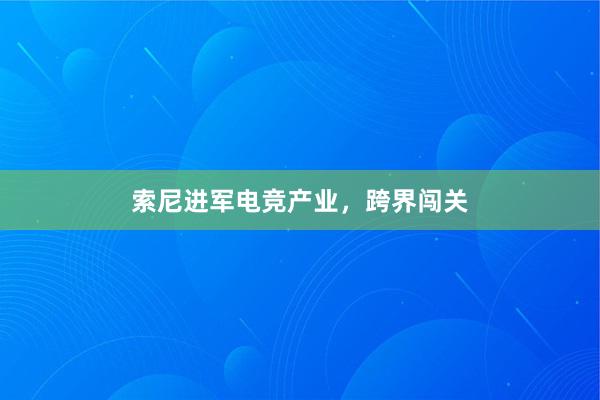 索尼进军电竞产业，跨界闯关